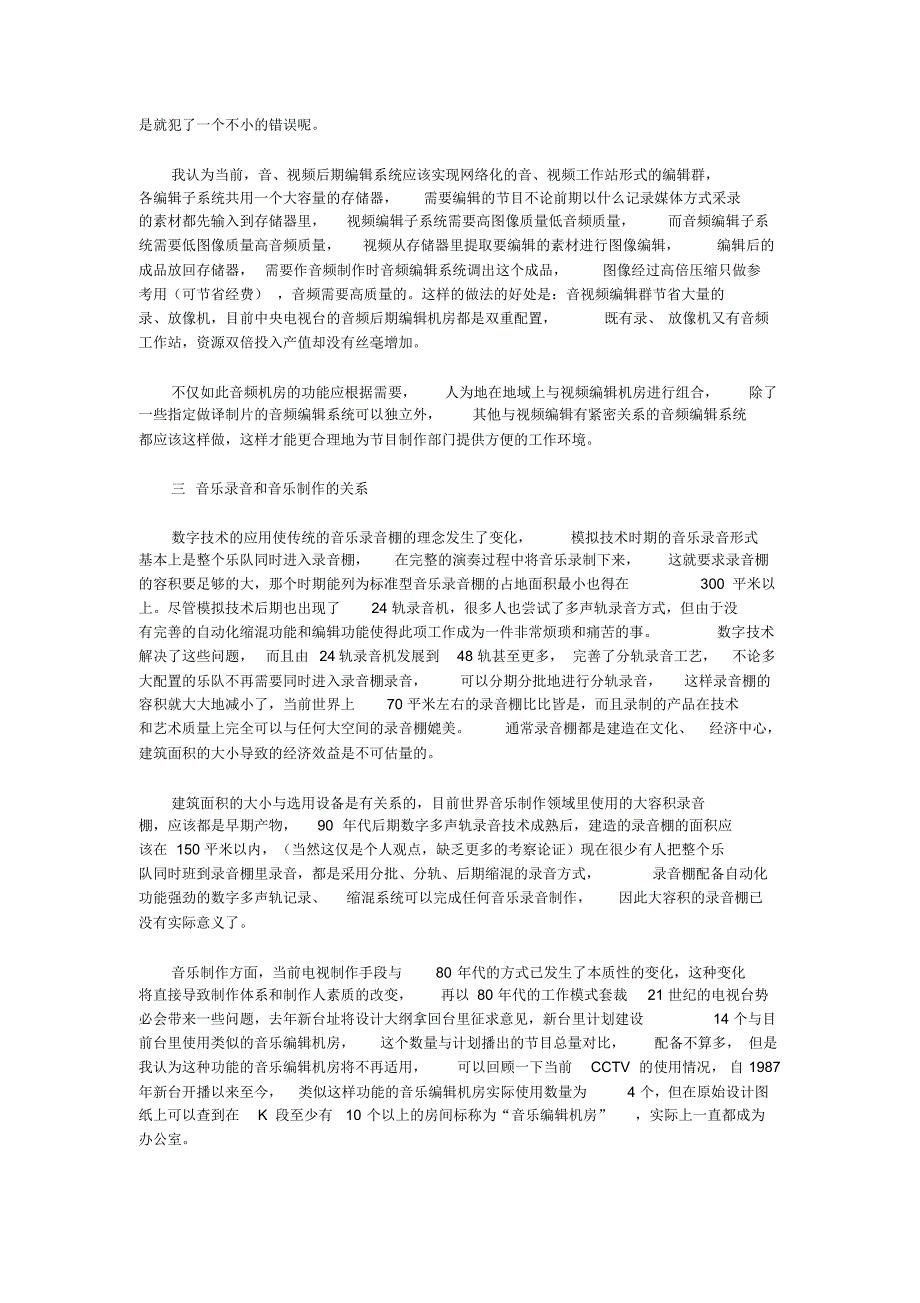 是就犯了一个不小的错误呢。

我认为当前，音、视频后期编辑系统应该实现网络化的音、视频工作站形式的编辑群，各编辑子系统共用一个大容量的存储器，需要编辑的节目不论前期以什么记录媒体方式采录的素材都先输入到存储器里，视频编辑子系统需要高图像质量低音频质量，而音频编辑子系统需要低图像质量高音频质量，视频从存储器里提取要编辑的素材进行图像编辑，编辑后的成品放回存储器，需要作音频制作时音频编辑系统调出这个成品，图像经过高倍压缩只做参考用（可节省经费），音频需要高质量的。这样的做法的好处是：音视频编辑群节省大量的录、放像机，目前中央电视台的音频后期编辑机房都是双重配置，既有录、放像机又有音频工作站，资源双倍投入产值却没有丝毫增加。

不仅如此音频机房的功能应根据需要，人为地在地域上与视频编辑机房进行组合，除了一些指定做译制片的音频编辑系统可以独立外，其他与视频编辑有紧密关系的音频编辑系统都应该这样做，这样才能更合理地为节目制作部门提供方便的工作环境。

三 音乐录音和音乐制作的关系

数字技术的应用使传统的音乐录音棚的理念发生了变化，模拟技术时期的音乐录音形式基本上是整个乐队同时进入录音棚，在完整的演奏过程中将音乐录制下来，这就要求录音棚的容积要足够的大，那个时期能列为标准型音乐录音棚的占地面积最小也得在 300 平米以上。尽管模拟技术后期也出现了 24 轨录音机，很多人也尝试了多声轨录音方式，但由于没有完善的自动化缩混功能和编辑功能使得此项工作成为一件非常烦琐和痛苦的事。数字技术解决了这些问题，而且由 24 轨录音机发展到 48 轨甚至更多，完善了分轨录音工艺，不论多大配置的乐队不再需要同时进入录音棚录音，可以分期分批地进行分轨录音，这样录音棚的容积就大大地减小了，当前世界上 70 平米左右的录音棚比比皆是，而且录制的产品在技术和艺术质量上完全可以与任何大空间的录音棚媲美。通常录音棚都是建造在文化、经济中心，建筑面积的大小导致的经济效益是不可估量的。

建筑面积的大小与选用设备是有关系的，目前世界音乐制作领域里使用的大容积录音棚，应该都是早期产物，90 年代后期数字多声轨录音技术成熟后，建造的录音棚的面积应该在 150 平米以内，（当然这仅是个人观点，缺乏更多的考察论证）现在很少有人把整个乐队同时班到录音棚里录音，都是采用分批、分轨、后期缩混的录音方式，录音棚配备自动化功能强劲的数字多声轨记录、缩混系统可以完成任何音乐录音制作，因此大容积的录音棚已没有实际意义了。

音乐制作方面，当前电视制作手段与 80 年代的方式已发生了本质性的变化，这种变化将直接导致制作体系和制作人素质的改变，再以 80 年代的工作模式套裁 21 世纪的电视台势必会带来一些问题，去年新台址将设计大纲拿回台里征求意见，新台里计划建设 14 个与目前台里使用类似的音乐编辑机房，这个数量与计划播出的节目总量对比，配备不算多，但是我认为这种功能的音乐编辑机房将不再适用，可以回顾一下当前 CCTV 的使用情况，自 1987 年新台开播以来至今，类似这样功能的音乐编辑机房实际使用数量为 4 个，但在原始设计图纸上可以查到在 K 段至少有 10 个以上的房间标称为“音乐编辑机房”，实际上一直都成为办公室。